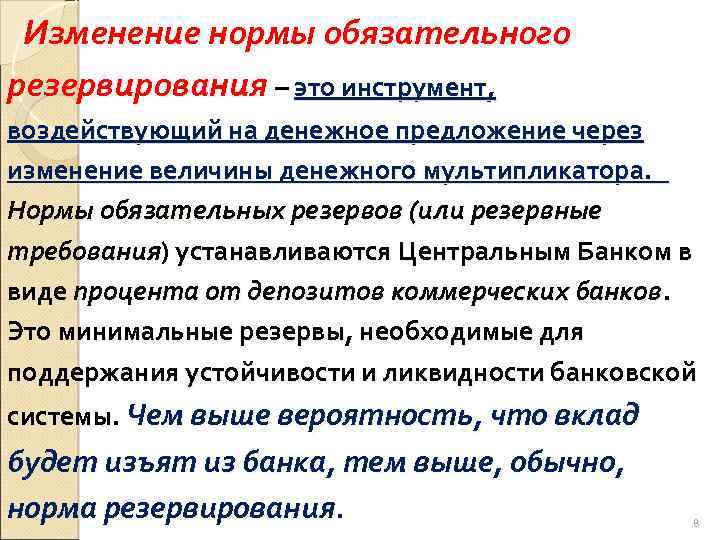 Изменение нормы обязательного резервирования – это инструмент, воздействующий на денежное предложение через изменение величины денежного мультипликатора. Нормы обязательных резервов (или резервные требования) устанавливаются Центральным Банком в виде процента от депозитов коммерческих банков. Это минимальные резервы, необходимые для поддержания устойчивости и ликвидности банковской системы. Чем выше вероятность, что вклад будет изъят из банка, тем выше, обычно, норма резервирования.

8